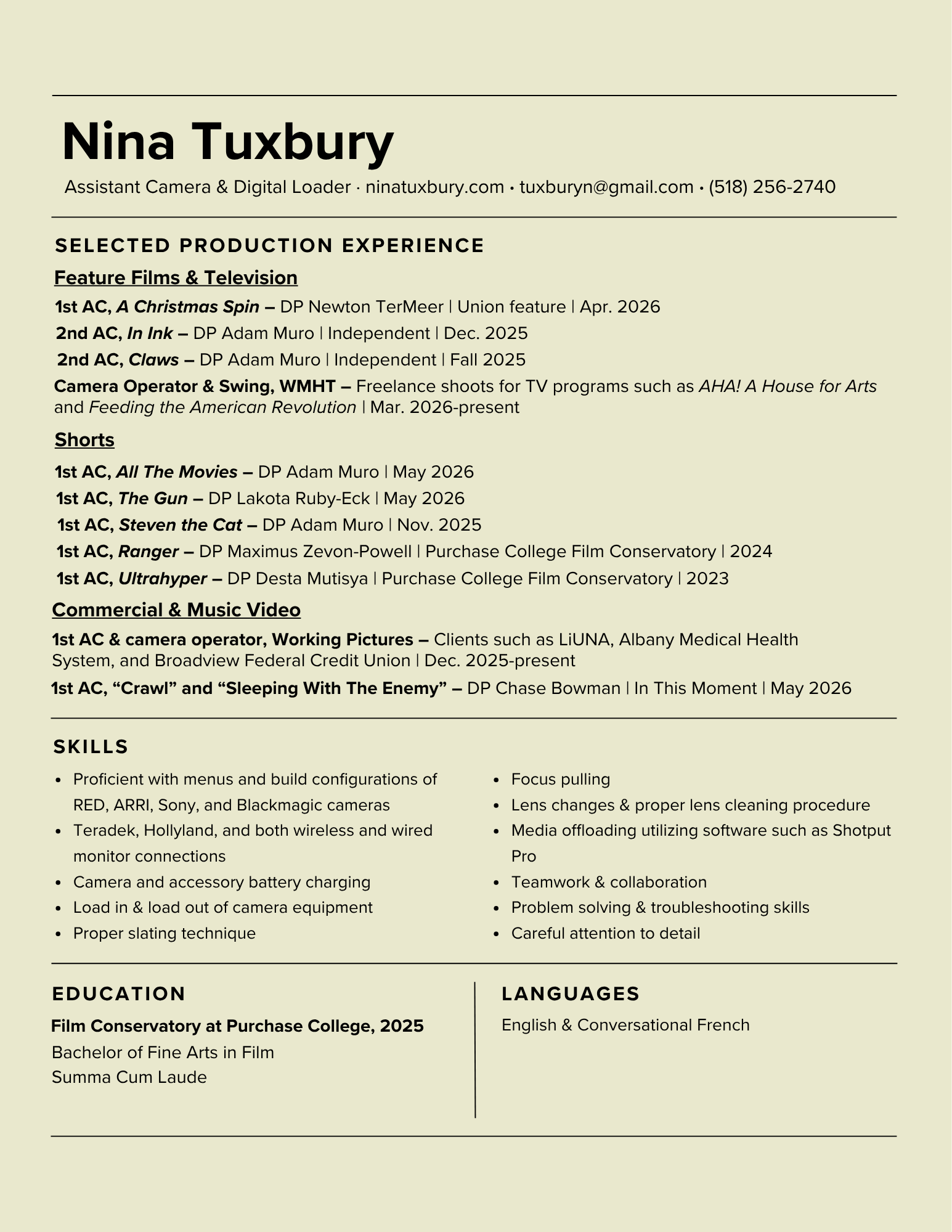 Nina Tuxbury

Assistant Camera & Digital Loader · ninatuxbury.com • tuxburyn@gmail.com • (518) 256-2740

SELECTED PRODUCTION EXPERIENCE

Feature Films & Television

1st AC, A Christmas Spin – DP Newton TerMeer | Union feature | Apr. 2026

2nd AC, In Ink – DP Adam Muro | Independent | Dec. 2025

2nd AC, Claws – DP Adam Muro | Independent | Fall 2025

Camera Operator & Swing, WMHT – Freelance shoots for TV programs such as AHA! A House for Arts and Feeding the American Revolution | Mar. 2026-present

Shorts

1st AC, All The Movies – DP Adam Muro | May 2026

1st AC, The Gun – DP Lakota Ruby-Eck | May 2026

1st AC, Steven the Cat – DP Adam Muro | Nov. 2025

1st AC, Ranger – DP Maximus Zevon-Powell | Purchase College Film Conservatory | 2024

1st AC, Ultrahyper – DP Desta Mutisya | Purchase College Film Conservatory | 2023

Commercial & Music Video

1st AC & camera operator, Working Pictures – Clients such as LiUNA, Albany Medical Health System, and Broadview Federal Credit Union | Dec. 2025-present

1st AC, "Crawl" and "Sleeping With The Enemy" – DP Chase Bowman | In This Moment | May 2026

SKILLS

• Proficient with menus and build configurations of RED, ARRI, Sony, and Blackmagic cameras
• Teradek, Hollyland, and both wireless and wired monitor connections
• Camera and accessory battery charging
• Load in & load out of camera equipment
• Proper slating technique

• Focus pulling
• Lens changes & proper lens cleaning procedure
• Media offloading utilizing software such as Shotput Pro
• Teamwork & collaboration
• Problem solving & troubleshooting skills
• Careful attention to detail

EDUCATION

Film Conservatory at Purchase College, 2025
Bachelor of Fine Arts in Film
Summa Cum Laude

LANGUAGES

English & Conversational French